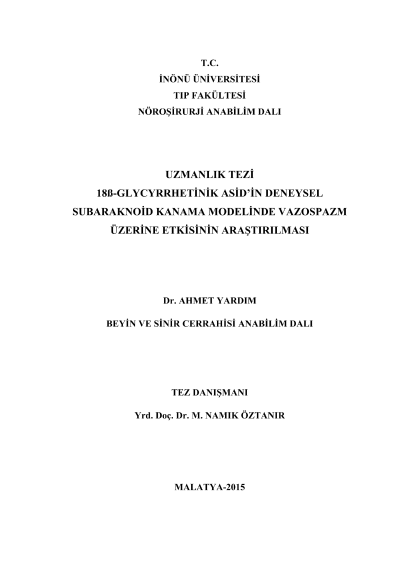 T.C.
İNÖNÜ ÜNİVERSİTESİ
TIP FAKÜLTESİ
NÖROŞİRURJİ ANABİLİM DALI

UZMANLIK TEZİ
18ß-GLYCYRRHETİNİK ASİD'İN DENEYSEL SUBARAKNOİD KANAMA MODELİNDE VAZOSPAZM ÜZERİNE ETKİSİNİN ARAŞTIRILMASI

Dr. AHMET YARDIM

BEYİN VE SİNİR CERRAHİSİ ANABİLİM DALI

TEZ DANIŞMANI

Yrd. Doç. Dr. M. NAMIK ÖZTANIR

MALATYA-2015